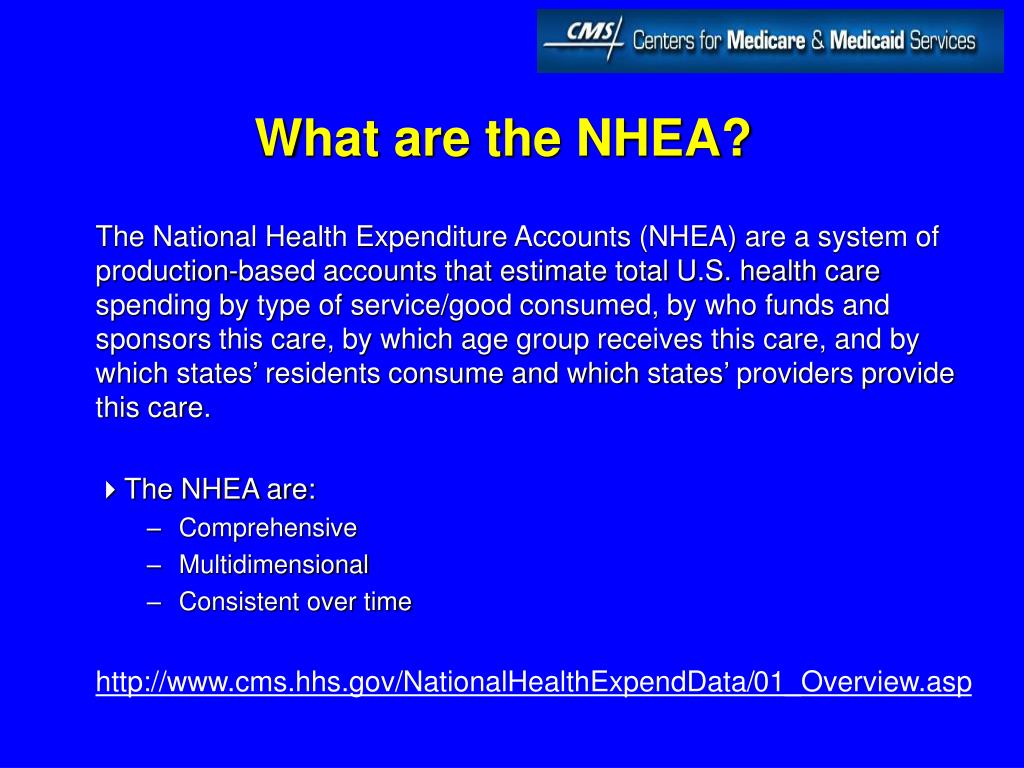 CMS Centers for Medicare & Medicaid Services

What are the NHEA?

The National Health Expenditure Accounts (NHEA) are a system of production-based accounts that estimate total U.S. health care spending by type of service/good consumed, by who funds and sponsors this care, by which age group receives this care, and by which states' residents consume and which states' providers provide this care.

The NHEA are:
– Comprehensive
– Multidimensional
– Consistent over time

http://www.cms.hhs.gov/NationalHealthExpendData/01_Overview.asp